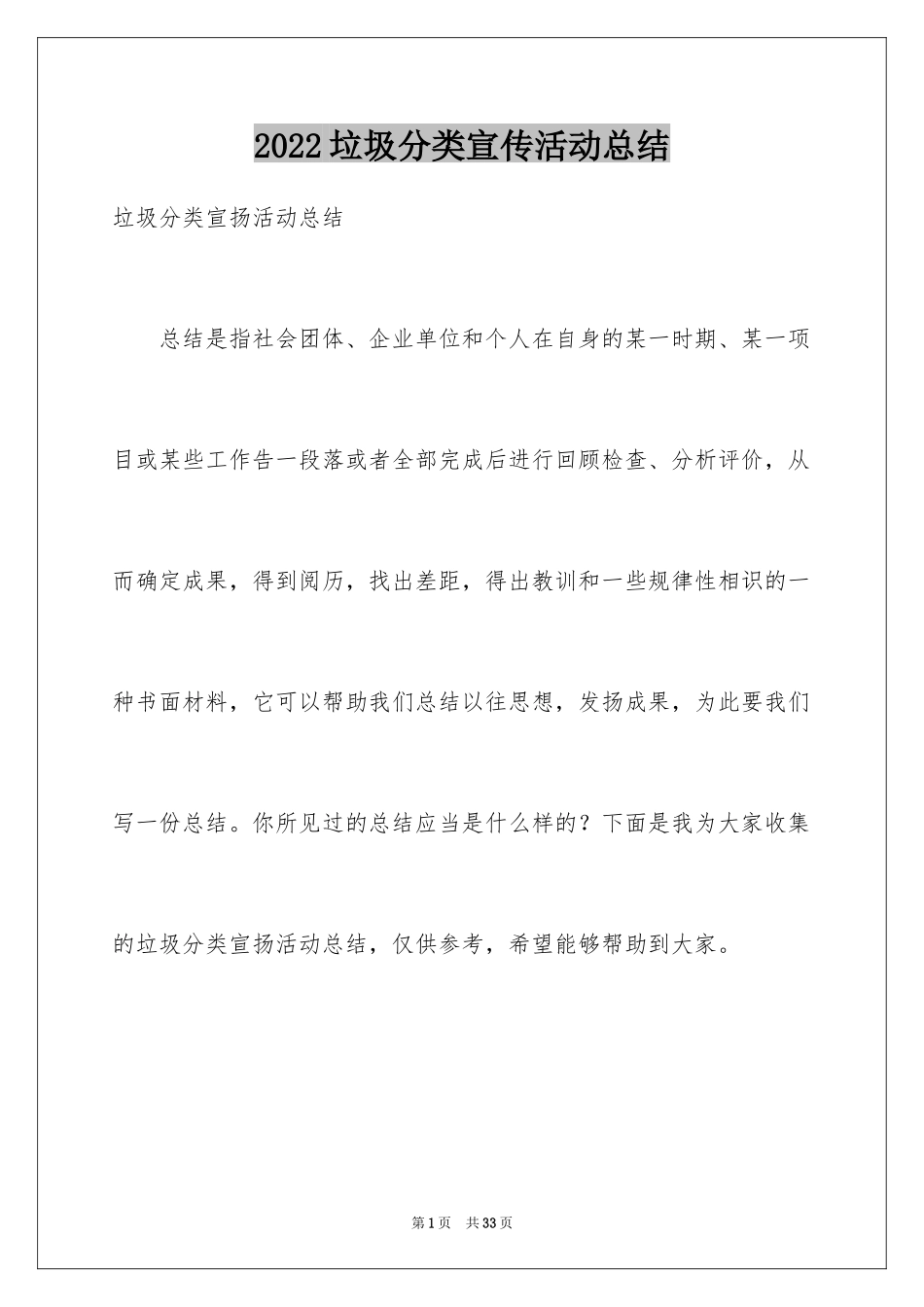 2022垃圾分类宣传活动总结

垃圾分类宣扬活动总结

总结是指社会团体、企业单位和个人在自身的某一时期、某一项目或某些工作告一段落或者全部完成后进行回顾检查、分析评价，从而确定成果，得到阅历，找出差距，得出教训和一些规律性相识的一种书面材料，它可以帮助我们总结以往思想，发扬成果，为此要我们写一份总结。你所见过的总结应当是什么样的？下面是我为大家收集的垃圾分类宣扬活动总结，仅供参考，希望能够帮助到大家。

第1页 共33页